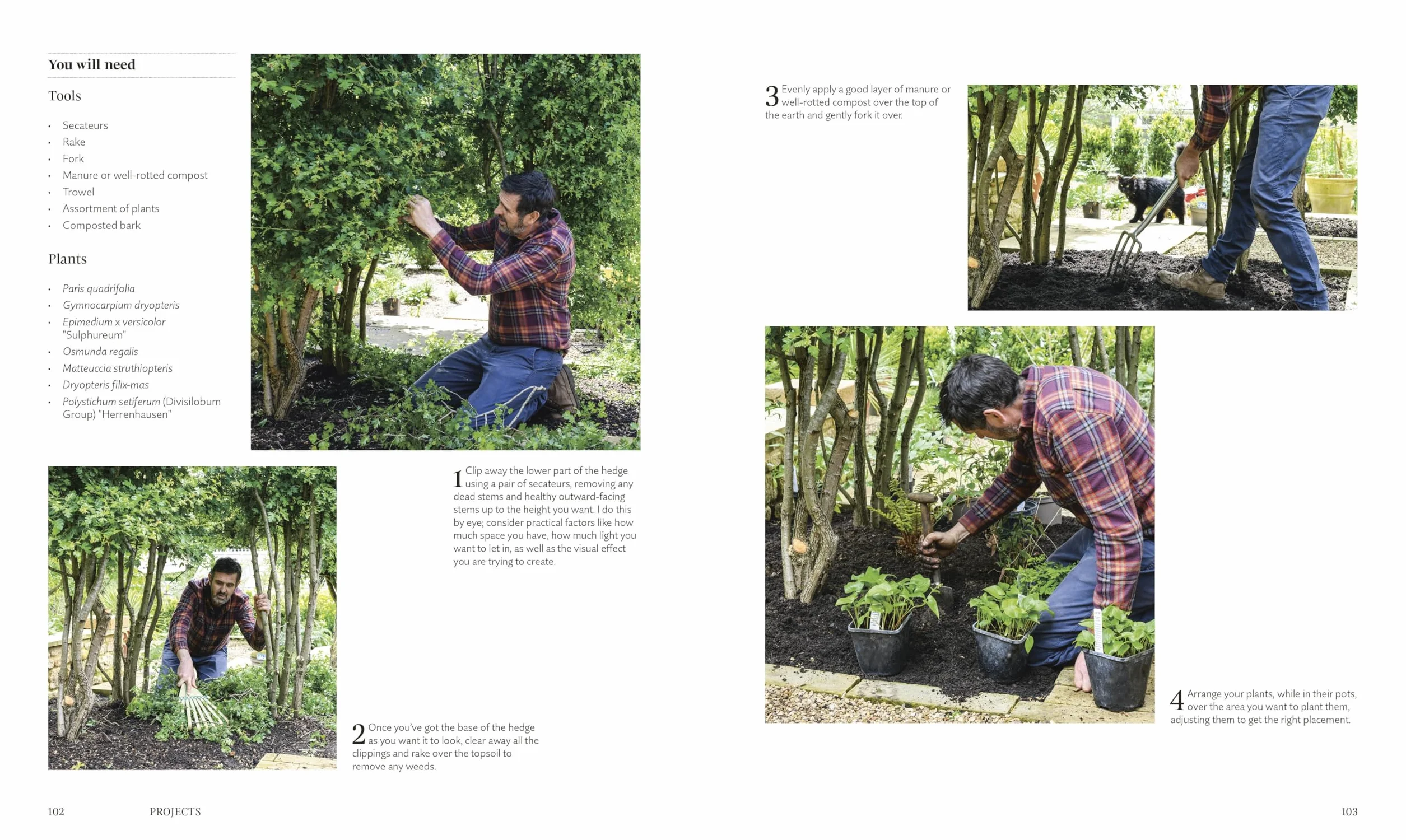 You will need

Tools

• Secateurs
• Rake
• Fork
• Manure or well-rotted compost
• Trowel
• Assortment of plants
• Composted bark

Plants

• Paris quadrifolia
• Gymnocarpium dryopteris
• Epimedium x versicolor "Sulphureum"
• Osmunda regalis
• Matteuccia struthiopteris
• Dryopteris filix-mas
• Polystichum setiferum (Divisilobum Group) "Herrenhausen"

1 Clip away the lower part of the hedge using a pair of secateurs, removing any dead stems and healthy outward-facing stems up to the height you want. I do this by eye; consider practical factors like how much space you have, how much light you want to let in, as well as the visual effect you are trying to create.

2 Once you've got the base of the hedge as you want it to look, clear away all the clippings and rake over the topsoil to remove any weeds.

102 PROJECTS

3 Evenly apply a good layer of manure or well-rotted compost over the top of the earth and gently fork it over.

4 Arrange your plants, while in their pots, over the area you want to plant them, adjusting them to get the right placement.

103